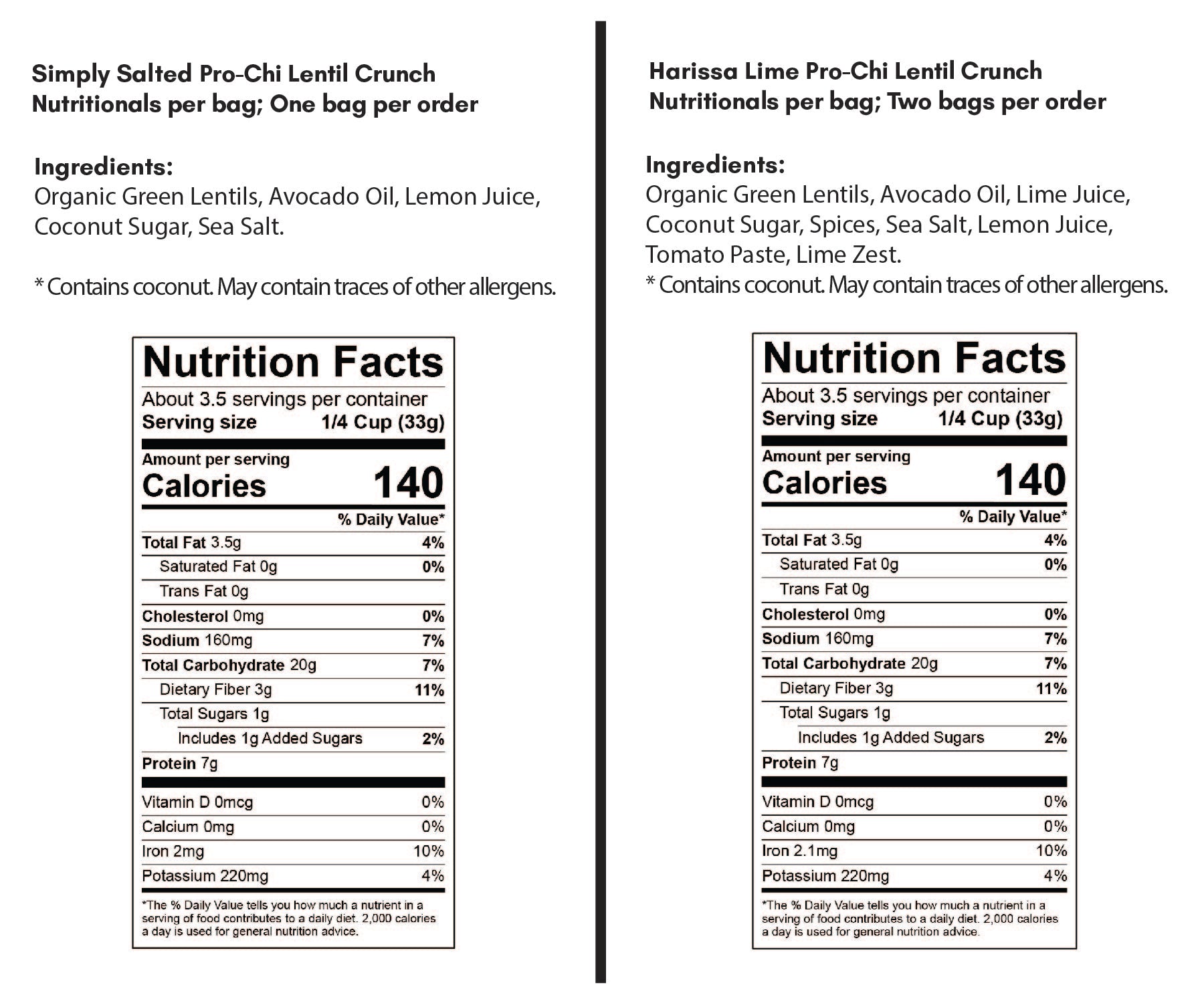 Simply Salted Pro-Chi Lentil Crunch
Nutritionals per bag; One bag per order

Ingredients:
Organic Green Lentils, Avocado Oil, Lemon Juice, Coconut Sugar, Sea Salt.

* Contains coconut. May contain traces of other allergens.

Nutrition Facts
About 3.5 servings per container
Serving size 1/4 Cup (33g)

Amount per serving
Calories 140

| | % Daily Value* |
|---|---|
| Total Fat 3.5g | 4% |
| Saturated Fat 0g | 0% |
| Trans Fat 0g | |
| Cholesterol 0mg | 0% |
| Sodium 160mg | 7% |
| Total Carbohydrate 20g | 7% |
| Dietary Fiber 3g | 11% |
| Total Sugars 1g | |
| Includes 1g Added Sugars | 2% |
| Protein 7g | |
| Vitamin D 0mcg | 0% |
| Calcium 0mg | 0% |
| Iron 2mg | 10% |
| Potassium 220mg | 4% |

*The % Daily Value tells you how much a nutrient in a serving of food contributes to a daily diet. 2,000 calories a day is used for general nutrition advice.

Harissa Lime Pro-Chi Lentil Crunch
Nutritionals per bag; Two bags per order

Ingredients:
Organic Green Lentils, Avocado Oil, Lime Juice, Coconut Sugar, Spices, Sea Salt, Lemon Juice, Tomato Paste, Lime Zest.
* Contains coconut. May contain traces of other allergens.

Nutrition Facts
About 3.5 servings per container
Serving size 1/4 Cup (33g)

Amount per serving
Calories 140

| | % Daily Value* |
|---|---|
| Total Fat 3.5g | 4% |
| Saturated Fat 0g | 0% |
| Trans Fat 0g | |
| Cholesterol 0mg | 0% |
| Sodium 160mg | 7% |
| Total Carbohydrate 20g | 7% |
| Dietary Fiber 3g | 11% |
| Total Sugars 1g | |
| Includes 1g Added Sugars | 2% |
| Protein 7g | |
| Vitamin D 0mcg | 0% |
| Calcium 0mg | 0% |
| Iron 2.1mg | 10% |
| Potassium 220mg | 4% |

*The % Daily Value tells you how much a nutrient in a serving of food contributes to a daily diet. 2,000 calories a day is used for general nutrition advice.